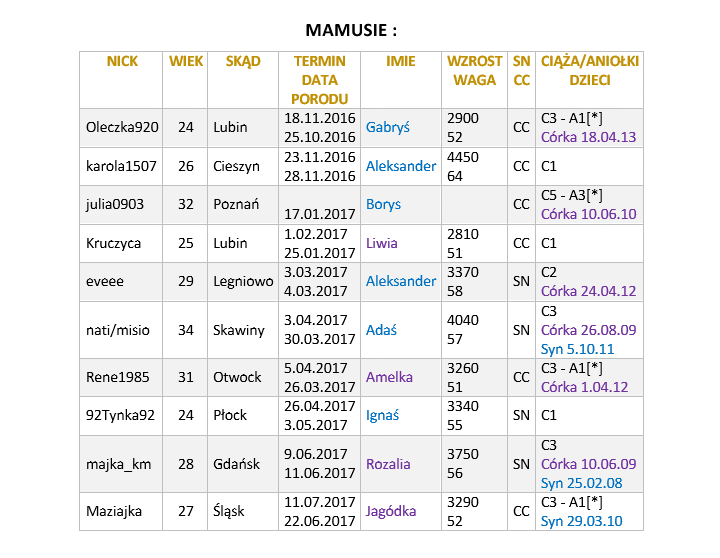 MAMUSIE :

| NICK | WIEK | SKĄD | TERMIN DATA PORODU | IMIE | WZROST WAGA | SN CC | CIĄŻA/ANIOŁKI DZIECI |
|---|---|---|---|---|---|---|---|
| Oleczka920 | 24 | Lubin | 18.11.2016 25.10.2016 | Gabryś | 2900 52 | CC | C3 - A1[*] Córka 18.04.13 |
| karola1507 | 26 | Cieszyn | 23.11.2016 28.11.2016 | Aleksander | 4450 64 | CC | C1 |
| julia0903 | 32 | Poznań | 17.01.2017 | Borys | | CC | C5 - A3[*] Córka 10.06.10 |
| Kruczyca | 25 | Lubin | 1.02.2017 25.01.2017 | Liwia | 2810 51 | CC | C1 |
| eveee | 29 | Legniowo | 3.03.2017 4.03.2017 | Aleksander | 3370 58 | SN | C2 Córka 24.04.12 |
| nati/misio | 34 | Skawiny | 3.04.2017 30.03.2017 | Adaś | 4040 57 | SN | C3 Córka 26.08.09 Syn 5.10.11 |
| Rene1985 | 31 | Otwock | 5.04.2017 26.03.2017 | Amelka | 3260 51 | CC | C3 - A1[*] Córka 1.04.12 |
| 92Tynka92 | 24 | Płock | 26.04.2017 3.05.2017 | Ignaś | 3340 55 | SN | C1 |
| majka_km | 28 | Gdańsk | 9.06.2017 11.06.2017 | Rozalia | 3750 56 | SN | C3 Córka 10.06.09 Syn 25.02.08 |
| Maziajka | 27 | Śląsk | 11.07.2017 22.06.2017 | Jagódka | 3290 52 | CC | C3 - A1[*] Syn 29.03.10 |